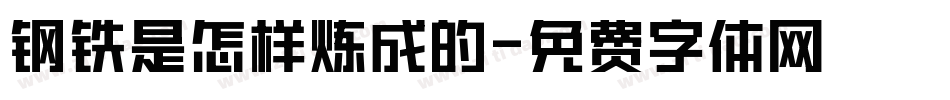 钢铁是怎样炼成的-免费字体网